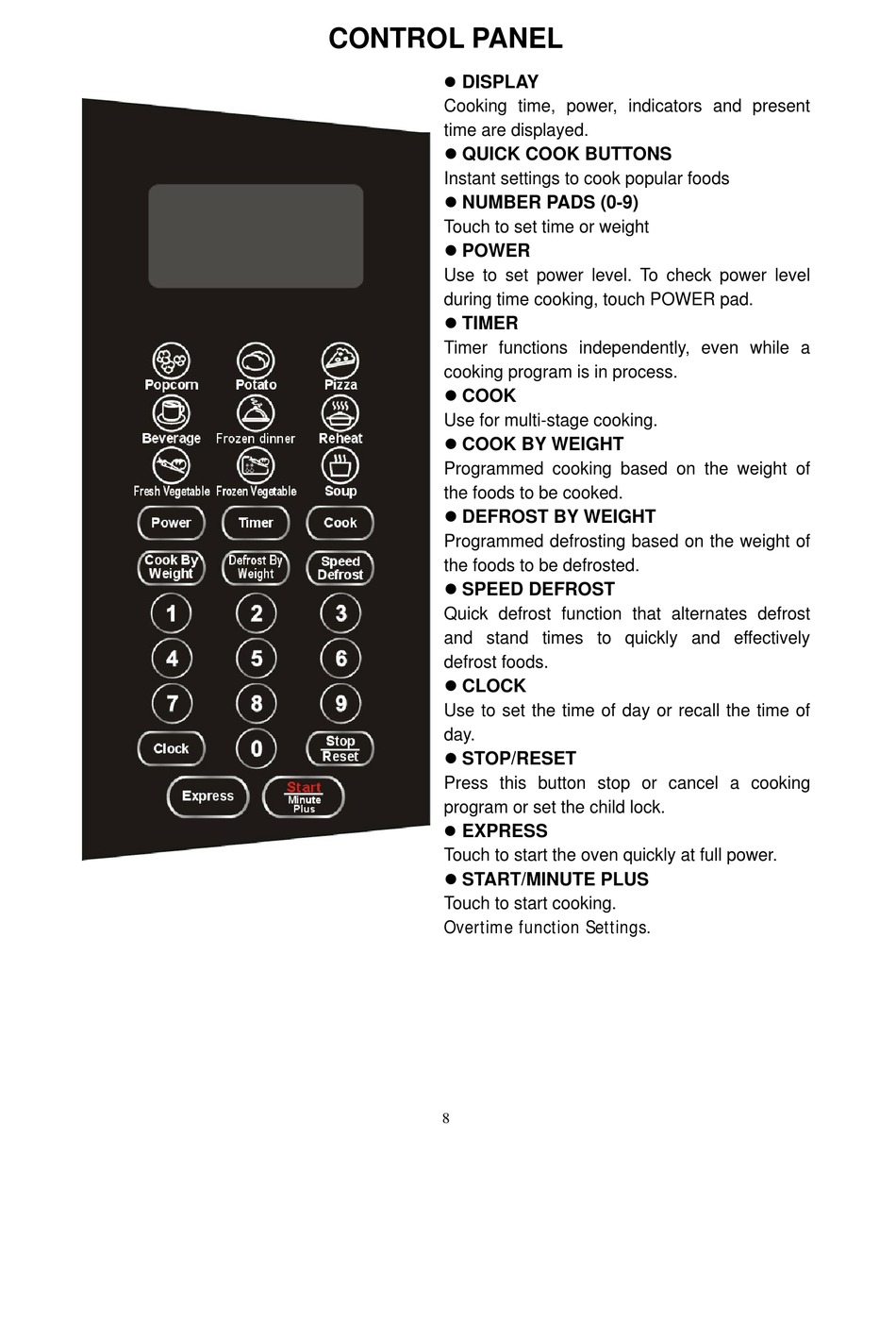 CONTROL PANEL

Popcorn
Potato
Pizza
Beverage
Frozen dinner
Reheat
Fresh Vegetable
Frozen Vegetable
Soup
Power
Timer
Cook
Cook By Weight
Defrost By Weight
Speed Defrost
1
2
3
4
5
6
7
8
9
Clock
0
Stop Reset
Express
Start Minute Plus

● DISPLAY
Cooking time, power, indicators and present time are displayed.
● QUICK COOK BUTTONS
Instant settings to cook popular foods
● NUMBER PADS (0-9)
Touch to set time or weight
● POWER
Use to set power level. To check power level during time cooking, touch POWER pad.
● TIMER
Timer functions independently, even while a cooking program is in process.
● COOK
Use for multi-stage cooking.
● COOK BY WEIGHT
Programmed cooking based on the weight of the foods to be cooked.
● DEFROST BY WEIGHT
Programmed defrosting based on the weight of the foods to be defrosted.
● SPEED DEFROST
Quick defrost function that alternates defrost and stand times to quickly and effectively defrost foods.
● CLOCK
Use to set the time of day or recall the time of day.
● STOP/RESET
Press this button stop or cancel a cooking program or set the child lock.
● EXPRESS
Touch to start the oven quickly at full power.
● START/MINUTE PLUS
Touch to start cooking.
Overtime function Settings.

8